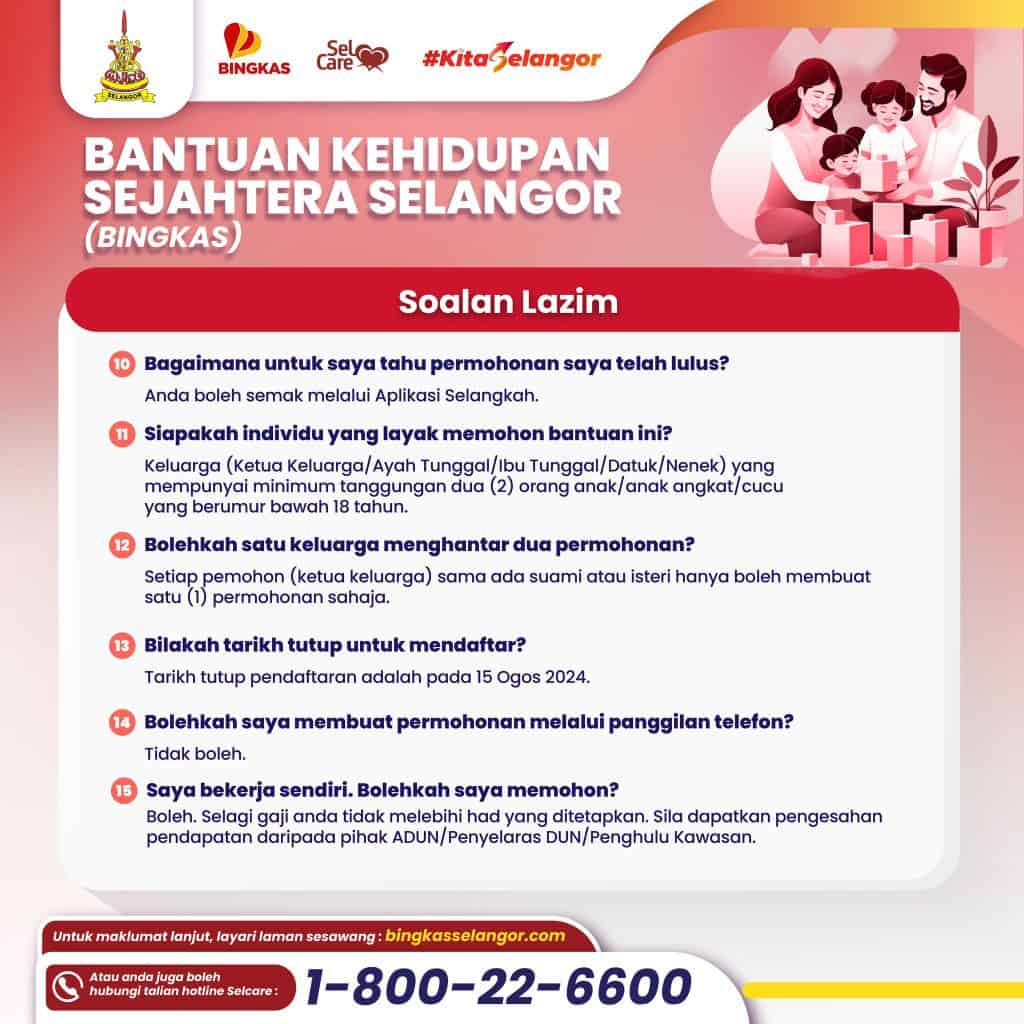 SELANGOR

BINGKAS

Sel Care

#KitaSelangor

BANTUAN KEHIDUPAN SEJAHTERA SELANGOR (BINGKAS)

Soalan Lazim

10 Bagaimana untuk saya tahu permohonan saya telah lulus?

Anda boleh semak melalui Aplikasi Selangkah.

11 Siapakah individu yang layak memohon bantuan ini?

Keluarga (Ketua Keluarga/Ayah Tunggal/Ibu Tunggal/Datuk/Nenek) yang mempunyai minimum tanggungan dua (2) orang anak/anak angkat/cucu yang berumur bawah 18 tahun.

12 Bolehkah satu keluarga menghantar dua permohonan?

Setiap pemohon (ketua keluarga) sama ada suami atau isteri hanya boleh membuat satu (1) permohonan sahaja.

13 Bilakah tarikh tutup untuk mendaftar?

Tarikh tutup pendaftaran adalah pada 15 Ogos 2024.

14 Bolehkah saya membuat permohonan melalui panggilan telefon?

Tidak boleh.

15 Saya bekerja sendiri. Bolehkah saya memohon?

Boleh. Selagi gaji anda tidak melebihi had yang ditetapkan. Sila dapatkan pengesahan pendapatan daripada pihak ADUN/Penyelaras DUN/Penghulu Kawasan.

Untuk maklumat lanjut, layari laman sesawang : bingkasselangor.com

Atau anda juga boleh hubungi talian hotline Selcare :

1-800-22-6600